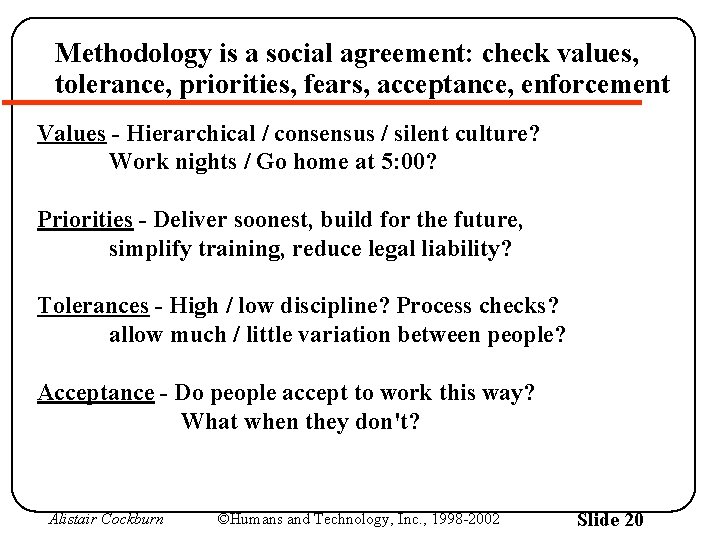 Methodology is a social agreement: check values, tolerance, priorities, fears, acceptance, enforcement

Values - Hierarchical / consensus / silent culture?
Work nights / Go home at 5:00?

Priorities - Deliver soonest, build for the future,
simplify training, reduce legal liability?

Tolerances - High / low discipline? Process checks?
allow much / little variation between people?

Acceptance - Do people accept to work this way?
What when they don't?

Alistair Cockburn ©Humans and Technology, Inc., 1998-2002 Slide 20